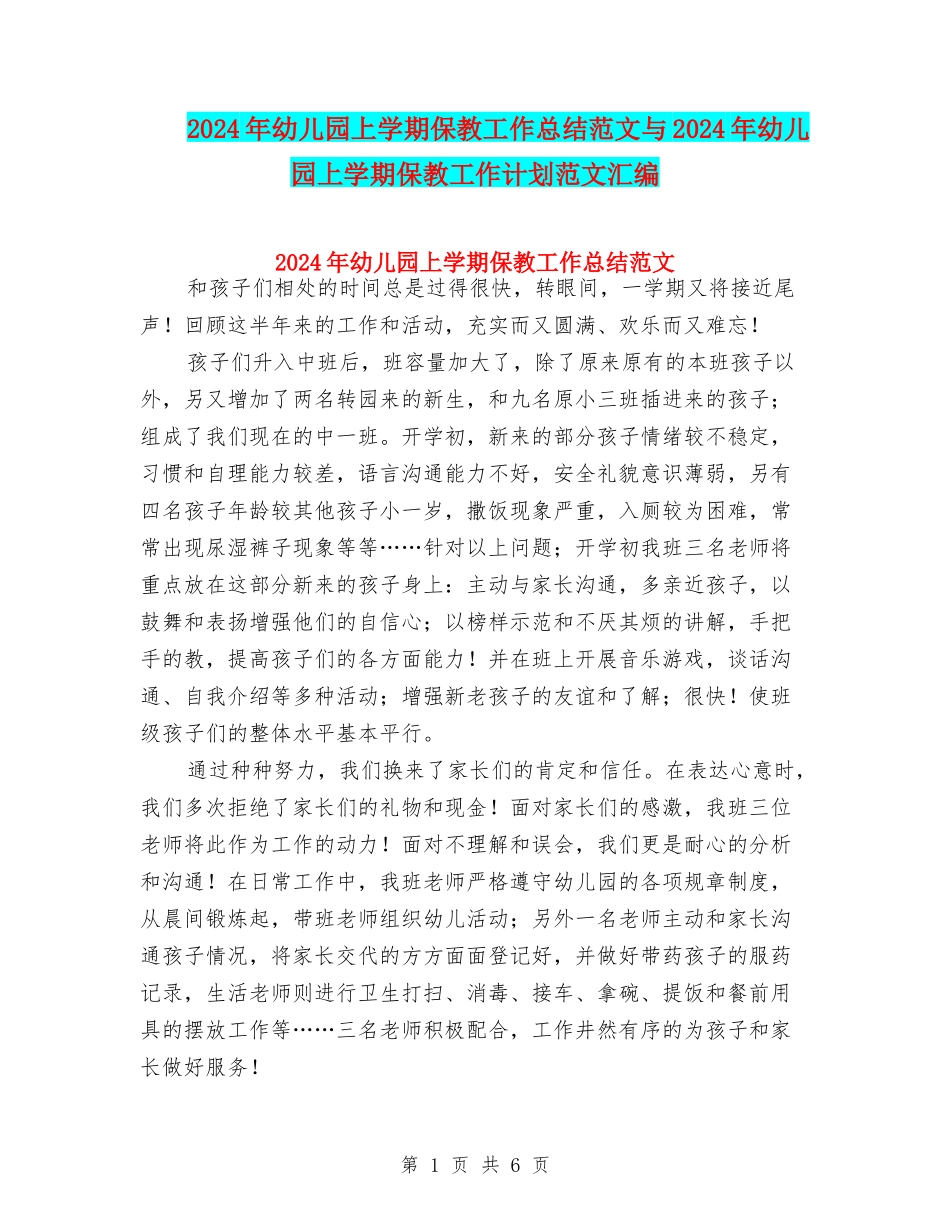 2024年幼儿园上学期保教工作总结范文与2024年幼儿园上学期保教工作计划范文汇编

2024年幼儿园上学期保教工作总结范文

和孩子们相处的时间总是过得很快，转眼间，一学期又将接近尾声！回顾这半年来的工作和活动，充实而又圆满、欢乐而又难忘！

孩子们升入中班后，班容量加大了，除了原来原有的本班孩子以外，另又增加了两名转园来的新生，和九名原小三班插进来的孩子；组成了我们现在的中一班。开学初，新来的部分孩子情绪较不稳定，习惯和自理能力较差，语言沟通能力不好，安全礼貌意识薄弱，另有四名孩子年龄较其他孩子小一岁，撒饭现象严重，入厕较为困难，常常出现尿湿裤子现象等等……针对以上问题；开学初我班三名老师将重点放在这部分新来的孩子身上：主动与家长沟通，多亲近孩子，以鼓舞和表扬增强他们的自信心；以榜样示范和不厌其烦的讲解，手把手的教，提高孩子们的各方面能力！并在班上开展音乐游戏，谈话沟通、自我介绍等多种活动；增强新老孩子的友谊和了解；很快！使班级孩子们的整体水平基本平行。

通过种种努力，我们换来了家长们的肯定和信任。在表达心意时，我们多次拒绝了家长们的礼物和现金！面对家长们的感激，我班三位老师将此作为工作的动力！面对不理解和误会，我们更是耐心的分析和沟通！在日常工作中，我班老师严格遵守幼儿园的各项规章制度，从晨间锻炼起，带班老师组织幼儿活动；另外一名老师主动和家长沟通孩子情况，将家长交代的方方面面登记好，并做好带药孩子的服药记录，生活老师则进行卫生打扫、消毒、接车、拿碗、提饭和餐前用具的摆放工作等……三名老师积极配合，工作井然有序的为孩子和家长做好服务！

第 1 页 共 6 页